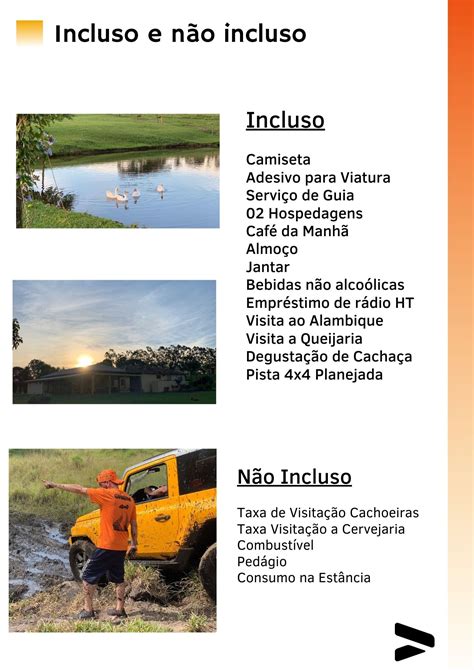 Incluso e não incluso

Incluso

Camiseta
Adesivo para Viatura
Serviço de Guia
02 Hospedagens
Café da Manhã
Almoço
Jantar
Bebidas não alcoólicas
Empréstimo de rádio HT
Visita ao Alambique
Visita a Queijaria
Degustação de Cachaça
Pista 4x4 Planejada

Não Incluso

Taxa de Visitação Cachoeiras
Taxa Visitação a Cervejaria
Combustível
Pedágio
Consumo na Estância